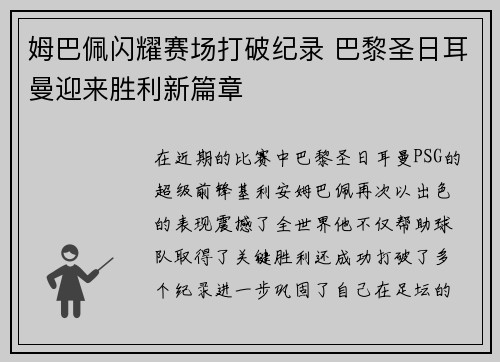 姆巴佩闪耀赛场打破纪录 巴黎圣日耳曼迎来胜利新篇章

在近期的比赛中巴黎圣日耳曼PSG的超级前锋基利安姆巴佩再次以出色的表现震撼了全世界他不仅帮助球队取得了关键胜利还成功打破了多个纪录进一步巩固了自己在足坛的